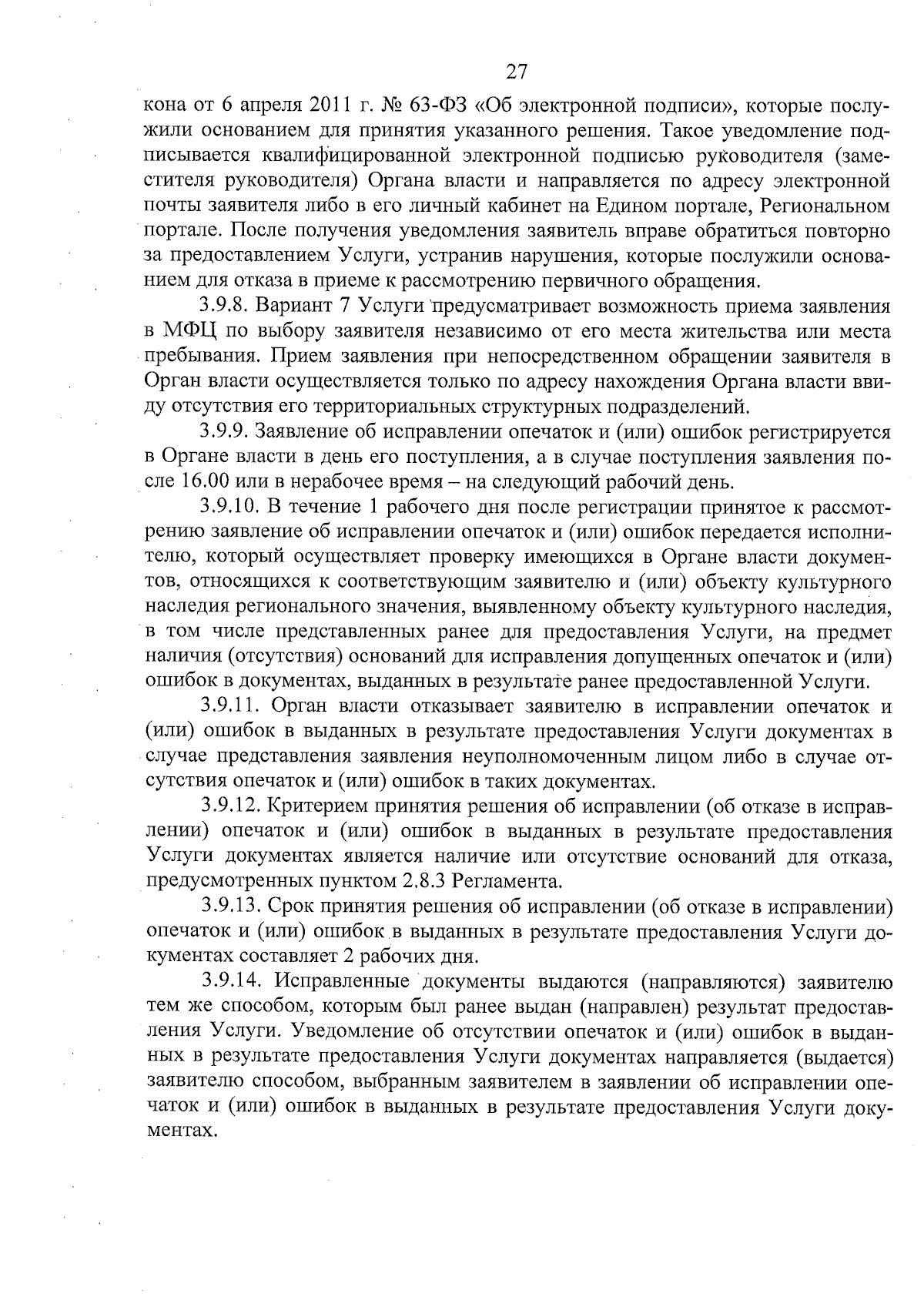 27

кона от 6 апреля 2011 г. № 63-ФЗ «Об электронной подписи», которые послужили основанием для принятия указанного решения. Такое уведомление подписывается квалифицированной электронной подписью руководителя (заместителя руководителя) Органа власти и направляется по адресу электронной почты заявителя либо в его личный кабинет на Едином портале, Региональном портале. После получения уведомления заявитель вправе обратиться повторно за предоставлением Услуги, устранив нарушения, которые послужили основанием для отказа в приеме к рассмотрению первичного обращения.

3.9.8. Вариант 7 Услуги предусматривает возможность приема заявления в МФЦ по выбору заявителя независимо от его места жительства или места пребывания. Прием заявления при непосредственном обращении заявителя в Орган власти осуществляется только по адресу нахождения Органа власти ввиду отсутствия его территориальных структурных подразделений.

3.9.9. Заявление об исправлении опечаток и (или) ошибок регистрируется в Органе власти в день его поступления, а в случае поступления заявления после 16.00 или в нерабочее время – на следующий рабочий день.

3.9.10. В течение 1 рабочего дня после регистрации принятое к рассмотрению заявление об исправлении опечаток и (или) ошибок передается исполнителю, который осуществляет проверку имеющихся в Органе власти документов, относящихся к соответствующим заявителю и (или) объекту культурного наследия регионального значения, выявленному объекту культурного наследия, в том числе представленных ранее для предоставления Услуги, на предмет наличия (отсутствия) оснований для исправления допущенных опечаток и (или) ошибок в документах, выданных в результате ранее предоставленной Услуги.

3.9.11. Орган власти отказывает заявителю в исправлении опечаток и (или) ошибок в выданных в результате предоставления Услуги документах в случае представления заявления неуполномоченным лицом либо в случае отсутствия опечаток и (или) ошибок в таких документах.

3.9.12. Критерием принятия решения об исправлении (об отказе в исправлении) опечаток и (или) ошибок в выданных в результате предоставления Услуги документах является наличие или отсутствие оснований для отказа, предусмотренных пунктом 2.8.3 Регламента.

3.9.13. Срок принятия решения об исправлении (об отказе в исправлении) опечаток и (или) ошибок в выданных в результате предоставления Услуги документах составляет 2 рабочих дня.

3.9.14. Исправленные документы выдаются (направляются) заявителю тем же способом, которым был ранее выдан (направлен) результат предоставления Услуги. Уведомление об отсутствии опечаток и (или) ошибок в выданных в результате предоставления Услуги документах направляется (выдается) заявителю способом, выбранным заявителем в заявлении об исправлении опечаток и (или) ошибок в выданных в результате предоставления Услуги документах.